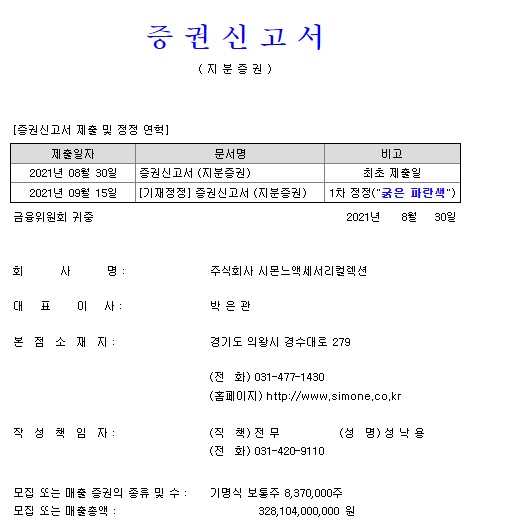 증 권 신 고 서

( 지 분 증 권 )

[증권신고서 제출 및 정정 연혁]

| 제출일자 | 문서명 | 비고 |
|---|---|---|
| 2021년 08월 30일 | 증권신고서 (지분증권) | 최초 제출일 |
| 2021년 09월 15일 | [기재정정] 증권신고서 (지분증권) | 1차 정정("굵은 파란색") |

금융위원회 귀중 2021년 8월 30일

회 사 명 : 주식회사 시몬느액세서리컬렉션

대 표 이 사 : 박 은 관

본 점 소 재 지 : 경기도 의왕시 경수대로 279

(전 화) 031-477-1430

(홈페이지) http://www.simone.co.kr

작 성 책 임 자 : (직 책) 전 무 (성 명) 성 낙 용

(전 화) 031-420-9110

모집 또는 매출 증권의 종류 및 수 : 기명식 보통주 8,370,000주

모집 또는 매출총액 : 328,104,000,000 원